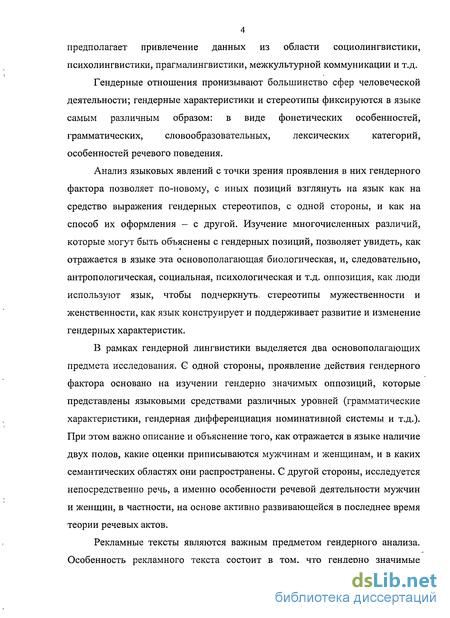 4

предполагает привлечение данных из области социолингвистики, психолингвистики, прагмалингвистики, межкультурной коммуникации и т.д.

Гендерные отношения пронизывают большинство сфер человеческой деятельности; гендерные характеристики и стереотипы фиксируются в языке самым различным образом: в виде фонетических особенностей, грамматических, словообразовательных, лексических категорий, особенностей речевого поведения.

Анализ языковых явлений с точки зрения проявления в них гендерного фактора позволяет по-новому, с иных позиций взглянуть на язык как на средство выражения гендерных стереотипов, с одной стороны, и как на способ их оформления – с другой. Изучение многочисленных различий, которые могут быть объяснены с гендерных позиций, позволяет увидеть, как отражается в языке эта основополагающая биологическая, и, следовательно, антропологическая, социальная, психологическая и т.д. оппозиция, как люди используют язык, чтобы подчеркнуть стереотипы мужественности и женственности, как язык конструирует и поддерживает развитие и изменение гендерных характеристик.

В рамках гендерной лингвистики выделяется два основополагающих предмета исследования. С одной стороны, проявление действия гендерного фактора основано на изучении гендерно значимых оппозиций, которые представлены языковыми средствами различных уровней (грамматические характеристики, гендерная дифференциация номинативной системы и т.д.). При этом важно описание и объяснение того, как отражается в языке наличие двух полов, какие оценки приписываются мужчинам и женщинам, и в каких семантических областях они распространены. С другой стороны, исследуется непосредственно речь, а именно особенности речевой деятельности мужчин и женщин, в частности, на основе активно развивающейся в последнее время теории речевых актов.

Рекламные тексты являются важным предметом гендерного анализа. Особенность рекламного текста состоит в том, что гендерно значимые

dsLib.net
библиотека диссертаций